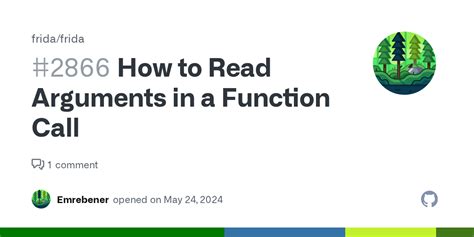 frida/frida

#2866 How to Read Arguments in a Function Call

1 comment

Emrebener opened on May 24, 2024